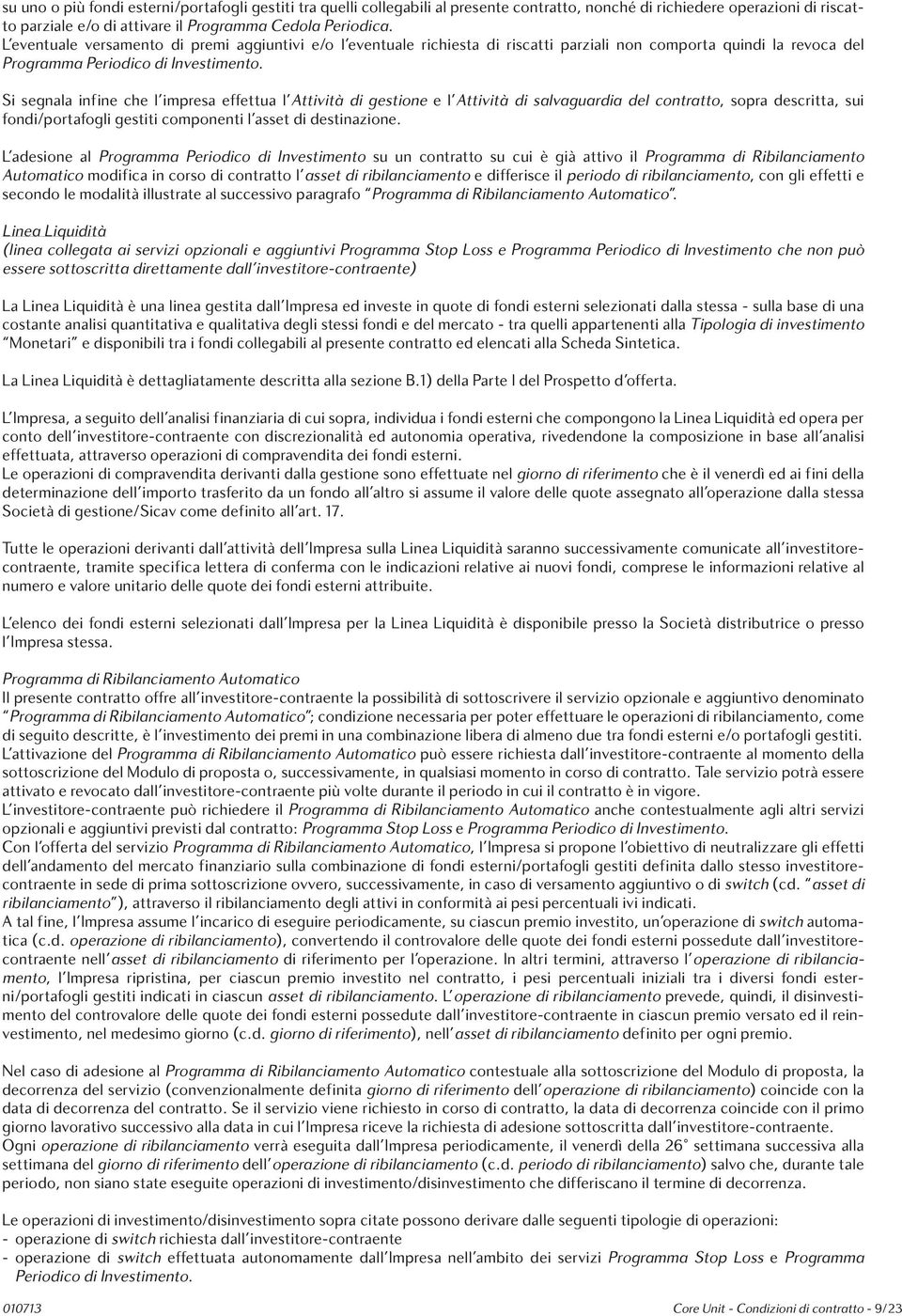 su uno o più fondi esterni/portafogli gestiti tra quelli collegabili al presente contratto, nonché di richiedere operazioni di riscatto parziale e/o di attivare il Programma Cedola Periodica.
L'eventuale versamento di premi aggiuntivi e/o l'eventuale richiesta di riscatti parziali non comporta quindi la revoca del Programma Periodico di Investimento.

Si segnala infine che l'impresa effettua l'Attività di gestione e l'Attività di salvaguardia del contratto, sopra descritta, sui fondi/portafogli gestiti componenti l'asset di destinazione.

L'adesione al Programma Periodico di Investimento su un contratto su cui è già attivo il Programma di Ribilanciamento Automatico modifica in corso di contratto l'asset di ribilanciamento e differisce il periodo di ribilanciamento, con gli effetti e secondo le modalità illustrate al successivo paragrafo "Programma di Ribilanciamento Automatico".

Linea Liquidità
(linea collegata ai servizi opzionali e aggiuntivi Programma Stop Loss e Programma Periodico di Investimento che non può essere sottoscritta direttamente dall'investitore-contraente)

La Linea Liquidità è una linea gestita dall'Impresa ed investe in quote di fondi esterni selezionati dalla stessa - sulla base di una costante analisi quantitativa e qualitativa degli stessi fondi e del mercato - tra quelli appartenenti alla Tipologia di investimento "Monetari" e disponibili tra i fondi collegabili al presente contratto ed elencati alla Scheda Sintetica.

La Linea Liquidità è dettagliatamente descritta alla sezione B.1) della Parte I del Prospetto d'offerta.

L'Impresa, a seguito dell'analisi finanziaria di cui sopra, individua i fondi esterni che compongono la Linea Liquidità ed opera per conto dell'investitore-contraente con discrezionalità ed autonomia operativa, rivedendone la composizione in base all'analisi effettuata, attraverso operazioni di compravendita dei fondi esterni.
Le operazioni di compravendita derivanti dalla gestione sono effettuate nel giorno di riferimento che è il venerdì ed ai fini della determinazione dell'importo trasferito da un fondo all'altro si assume il valore delle quote assegnato all'operazione dalla stessa Società di gestione/Sicav come definito all'art. 17.

Tutte le operazioni derivanti dall'attività dell'Impresa sulla Linea Liquidità saranno successivamente comunicate all'investitore-contraente, tramite specifica lettera di conferma con le indicazioni relative ai nuovi fondi, comprese le informazioni relative al numero e valore unitario delle quote dei fondi esterni attribuite.

L'elenco dei fondi esterni selezionati dall'Impresa per la Linea Liquidità è disponibile presso la Società distributrice o presso l'Impresa stessa.

Programma di Ribilanciamento Automatico
Il presente contratto offre all'investitore-contraente la possibilità di sottoscrivere il servizio opzionale e aggiuntivo denominato "Programma di Ribilanciamento Automatico"; condizione necessaria per poter effettuare le operazioni di ribilanciamento, come di seguito descritte, è l'investimento dei premi in una combinazione libera di almeno due tra fondi esterni e/o portafogli gestiti.
L'attivazione del Programma di Ribilanciamento Automatico può essere richiesta dall'investitore-contraente al momento della sottoscrizione del Modulo di proposta o, successivamente, in qualsiasi momento in corso di contratto. Tale servizio potrà essere attivato e revocato dall'investitore-contraente più volte durante il periodo in cui il contratto è in vigore.
L'investitore-contraente può richiedere il Programma di Ribilanciamento Automatico anche contestualmente agli altri servizi opzionali e aggiuntivi previsti dal contratto: Programma Stop Loss e Programma Periodico di Investimento.
Con l'offerta del servizio Programma di Ribilanciamento Automatico, l'Impresa si propone l'obiettivo di neutralizzare gli effetti dell'andamento del mercato finanziario sulla combinazione di fondi esterni/portafogli gestiti definita dallo stesso investitore-contraente in sede di prima sottoscrizione ovvero, successivamente, in caso di versamento aggiuntivo o di switch (cd. "asset di ribilanciamento"), attraverso il ribilanciamento degli attivi in conformità ai pesi percentuali ivi indicati.
A tal fine, l'Impresa assume l'incarico di eseguire periodicamente, su ciascun premio investito, un'operazione di switch automatica (c.d. operazione di ribilanciamento), convertendo il controvalore delle quote dei fondi esterni possedute dall'investitore-contraente nell'asset di ribilanciamento di riferimento per l'operazione. In altri termini, attraverso l'operazione di ribilanciamento, l'Impresa ripristina, per ciascun premio investito nel contratto, i pesi percentuali iniziali tra i diversi fondi esterni/portafogli gestiti indicati in ciascun asset di ribilanciamento. L'operazione di ribilanciamento prevede, quindi, il disinvestimento del controvalore delle quote dei fondi esterni possedute dall'investitore-contraente in ciascun premio versato ed il reinvestimento, nel medesimo giorno (c.d. giorno di riferimento), nell'asset di ribilanciamento definito per ogni premio.

Nel caso di adesione al Programma di Ribilanciamento Automatico contestuale alla sottoscrizione del Modulo di proposta, la decorrenza del servizio (convenzionalmente definita giorno di riferimento dell'operazione di ribilanciamento) coincide con la data di decorrenza del contratto. Se il servizio viene richiesto in corso di contratto, la data di decorrenza coincide con il primo giorno lavorativo successivo alla data in cui l'Impresa riceve la richiesta di adesione sottoscritta dall'investitore-contraente.
Ogni operazione di ribilanciamento verrà eseguita dall'Impresa periodicamente, il venerdì della 26° settimana successiva alla settimana del giorno di riferimento dell'operazione di ribilanciamento (c.d. periodo di ribilanciamento) salvo che, durante tale periodo, non siano state eseguite operazioni di investimento/disinvestimento che differiscano il termine di decorrenza.

Le operazioni di investimento/disinvestimento sopra citate possono derivare dalle seguenti tipologie di operazioni:
- operazione di switch richiesta dall'investitore-contraente
- operazione di switch effettuata autonomamente dall'Impresa nell'ambito dei servizi Programma Stop Loss e Programma Periodico di Investimento.

010713 Core Unit - Condizioni di contratto - 9/23